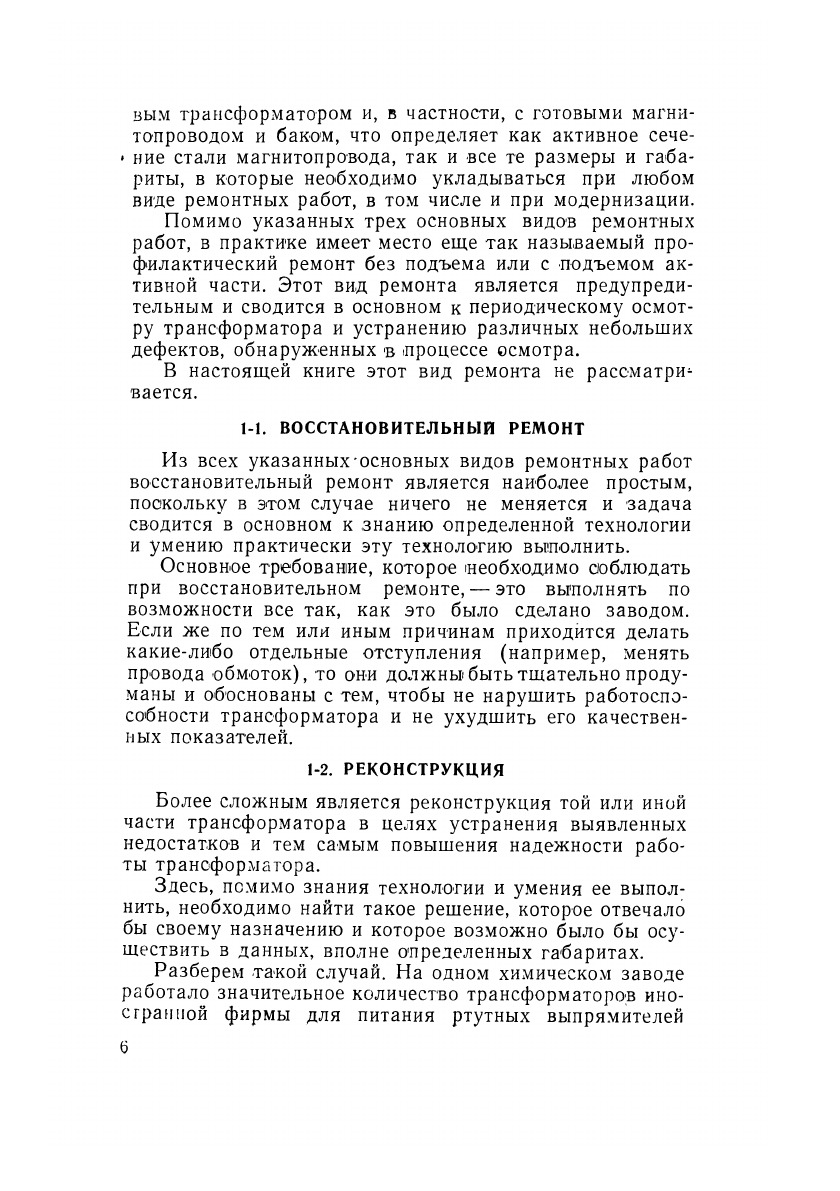 вым трансформатором и, в частности, с готовыми магнитопроводом и баком, что определяет как активное сечение стали магнитопровода, так и все те размеры и габариты, в которые необходимо укладываться при любом виде ремонтных работ, в том числе и при модернизации.

Помимо указанных трех основных видов ремонтных работ, в практике имеет место еще так называемый профилактический ремонт без подъема или с подъемом активной части. Этот вид ремонта является предупредительным и сводится в основном к периодическому осмотру трансформатора и устранению различных небольших дефектов, обнаруженных в процессе осмотра.

В настоящей книге этот вид ремонта не рассматривается.

1-1. ВОССТАНОВИТЕЛЬНЫЙ РЕМОНТ

Из всех указанных основных видов ремонтных работ восстановительный ремонт является наиболее простым, поскольку в этом случае ничего не меняется и задача сводится в основном к знанию определенной технологии и умению практически эту технологию выполнить.

Основное требование, которое необходимо соблюдать при восстановительном ремонте, — это выполнять по возможности все так, как это было сделано заводом. Если же по тем или иным причинам приходится делать какие-либо отдельные отступления (например, менять провода обмоток), то они должны быть тщательно продуманы и обоснованы с тем, чтобы не нарушить работоспособности трансформатора и не ухудшить его качественных показателей.

1-2. РЕКОНСТРУКЦИЯ

Более сложным является реконструкция той или иной части трансформатора в целях устранения выявленных недостатков и тем самым повышения надежности работы трансформатора.

Здесь, помимо знания технологии и умения ее выполнить, необходимо найти такое решение, которое отвечало бы своему назначению и которое возможно было бы осуществить в данных, вполне определенных габаритах.

Разберем такой случай. На одном химическом заводе работало значительное количество трансформаторов иностранной фирмы для питания ртутных выпрямителей

6